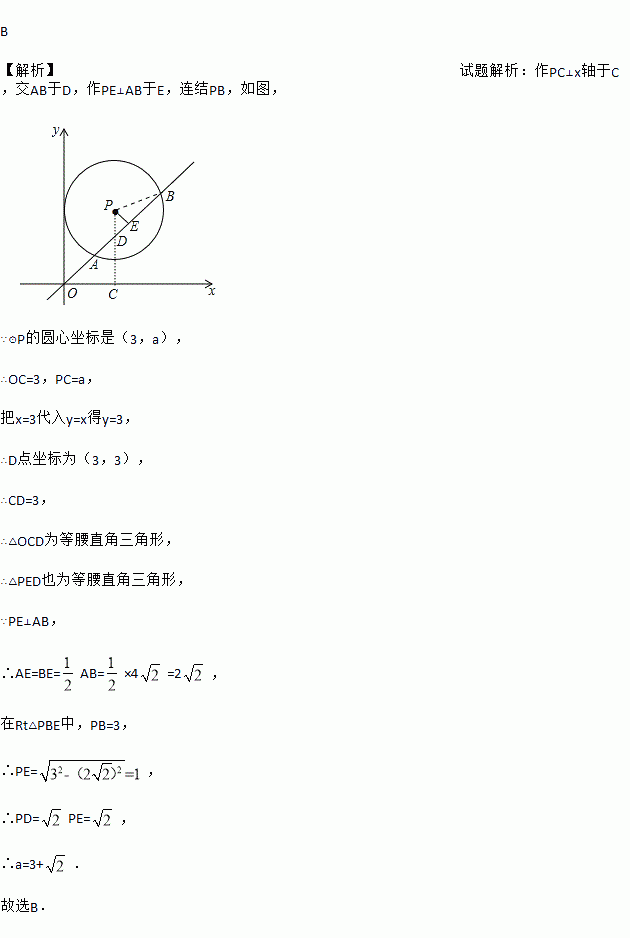 B

【解析】 试题解析：作PC⊥x轴于C，交AB于D，作PE⊥AB于E，连结PB，如图，

y
P
B
E
D
A
O
C
x

∵⊙P的圆心坐标是（3，a），

∴OC=3，PC=a，

把x=3代入y=x得y=3，

∴D点坐标为（3，3），

∴CD=3，

∴△OCD为等腰直角三角形，

∴△PED也为等腰直角三角形，

∵PE⊥AB，

∴AE=BE=$\frac{1}{2}$ AB=$\frac{1}{2}$ ×4$\sqrt{2}$ =2$\sqrt{2}$ ，

在Rt△PBE中，PB=3，

∴PE=$\sqrt{3^2-(2\sqrt{2})^2}=1$ ，

∴PD=$\sqrt{2}$ PE=$\sqrt{2}$ ，

∴a=3+$\sqrt{2}$ ．

故选B．